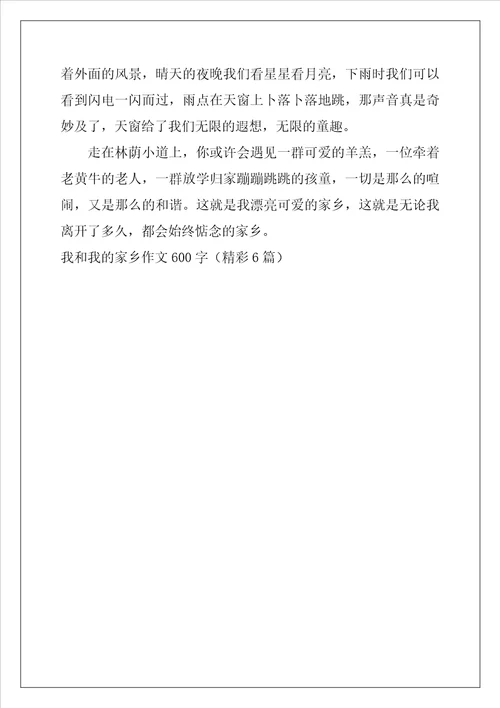 着外面的风景，晴天的夜晚我们看星星看月亮，下雨时我们可以看到闪电一闪而过，雨点在天窗上卜落卜落地跳，那声音真是奇妙及了，天窗给了我们无限的遐想，无限的童趣。

走在林荫小道上，你或许会遇见一群可爱的羊羔，一位牵着老黄牛的老人，一群放学归家蹦蹦跳跳的孩童，一切是那么的喧闹，又是那么的和谐。这就是我漂亮可爱的家乡，这就是无论我离开了多久，都会始终惦念的家乡。

我和我的家乡作文 600 字（精彩 6 篇）